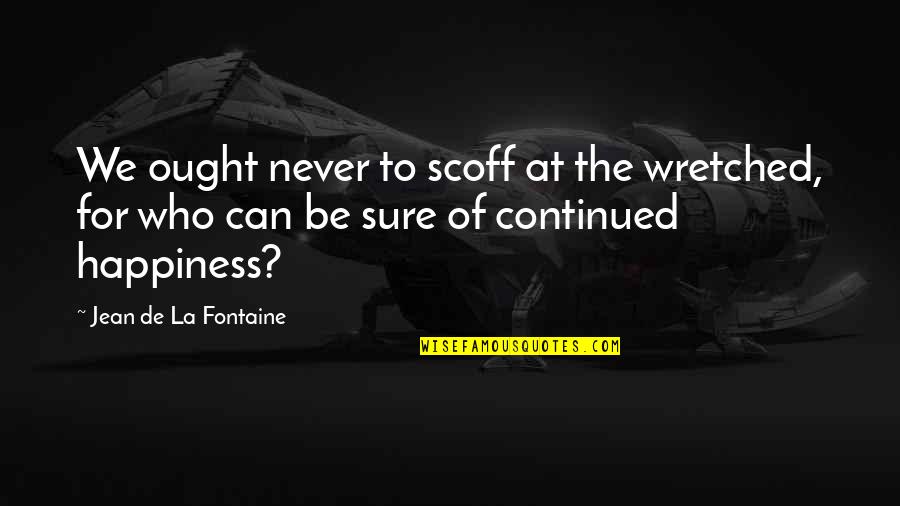 We ought never to scoff at the wretched, for who can be sure of continued happiness?

~ Jean de La Fontaine

WISEFAMOUSQUOTES.COM